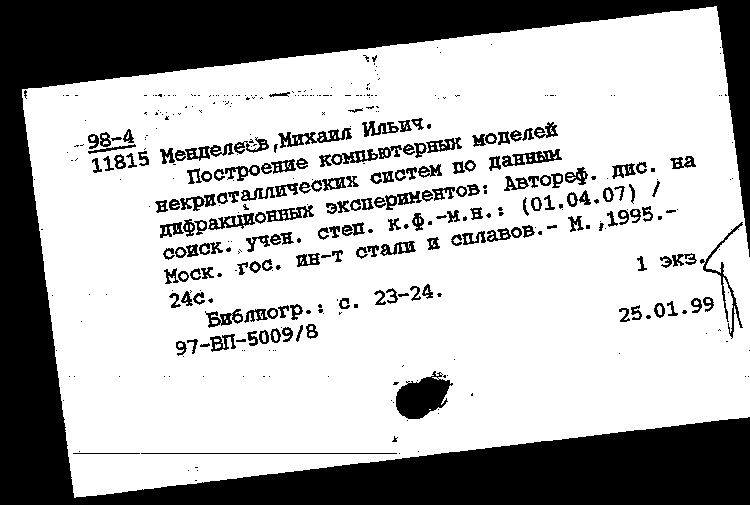 98-4
11815 Менделеев,Михаил Ильич.
Построение компьютерных моделей некристаллических систем по данным дифракционных экспериментов: Автореф. дис. на соиск. учен. степ. к.ф.-м.н.: (01.04.07) / Моск. гос. ин-т стали и сплавов.- М.,1995.- 24с.
1 экз.
Библиогр.: с. 23-24.
97-ВП-5009/8
25.01.99